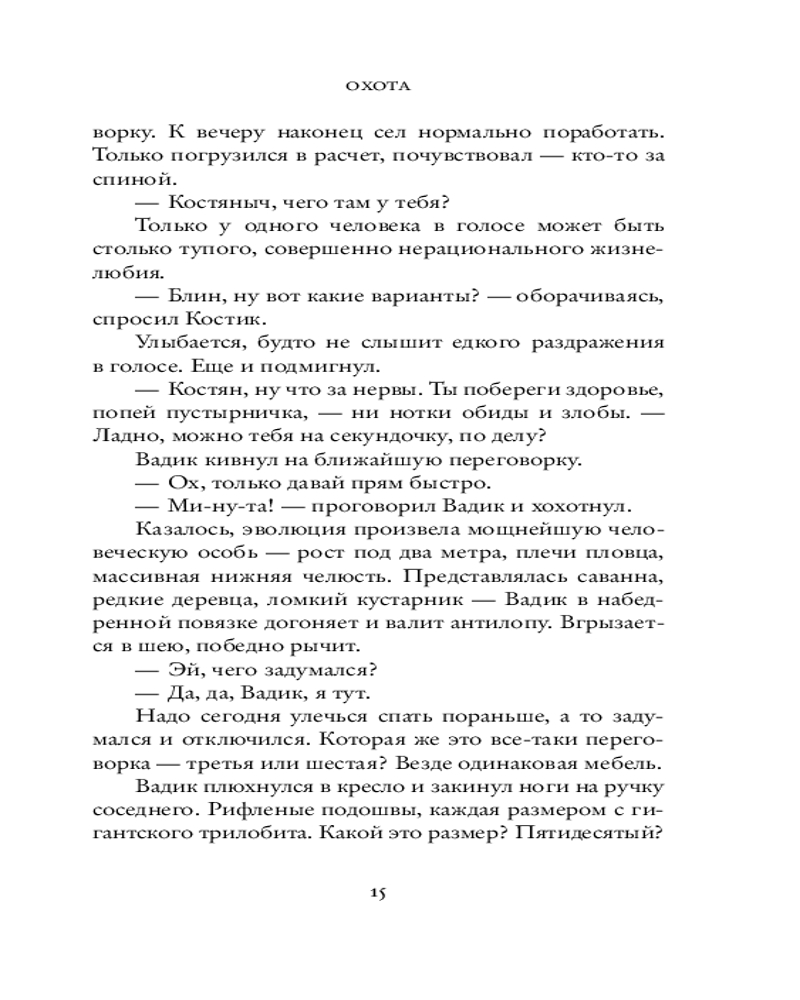 ОХОТА

ворку. К вечеру наконец сел нормально поработать. Только погрузился в расчет, почувствовал — кто-то за спиной.

— Костяныч, чего там у тебя?

Только у одного человека в голосе может быть столько тупого, совершенно нерационального жизнелюбия.

— Блин, ну вот какие варианты? — оборачиваясь, спросил Костик.

Улыбается, будто не слышит едкого раздражения в голосе. Еще и подмигнул.

— Костян, ну что за нервы. Ты побереги здоровье, попей пустырничка, — ни нотки обиды и злобы. — Ладно, можно тебя на секундочку, по делу?

Вадик кивнул на ближайшую переговорку.

— Ох, только давай прям быстро.

— Ми-ну-та! — проговорил Вадик и хохотнул.

Казалось, эволюция произвела мощнейшую человеческую особь — рост под два метра, плечи пловца, массивная нижняя челюсть. Представлялась саванна, редкие деревца, ломкий кустарник — Вадик в набедренной повязке догоняет и валит антилопу. Вгрызается в шею, победно рычит.

— Эй, чего задумался?

— Да, да, Вадик, я тут.

Надо сегодня улечься спать пораньше, а то задумался и отключился. Которая же это все-таки переговорка — третья или шестая? Везде одинаковая мебель.

Вадик плюхнулся в кресло и закинул ноги на ручку соседнего. Рифленые подошвы, каждая размером с гигантского трилобита. Какой это размер? Пятидесятый?

15